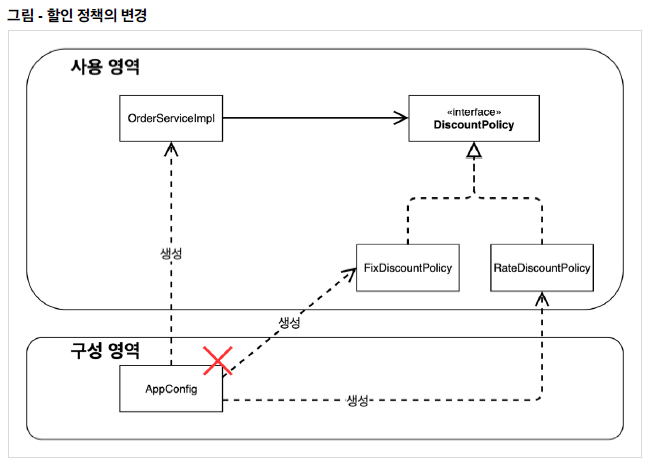 그림 - 할인 정책의 변경

사용 영역

OrderServiceImpl

«interface»
DiscountPolicy

생성

FixDiscountPolicy

RateDiscountPolicy

생성

구성 영역

AppConfig

생성